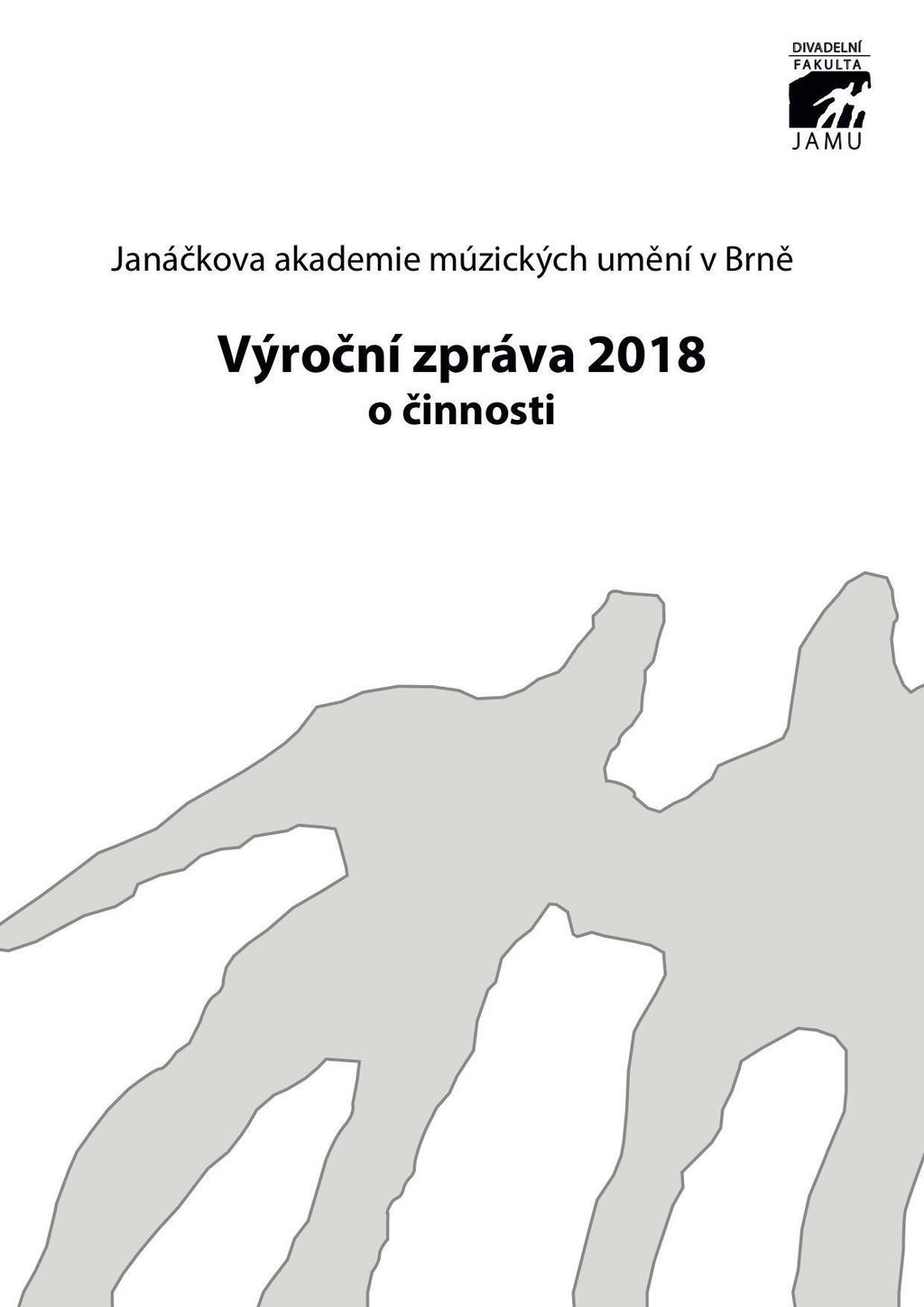 DIVADELNÍ
FAKULTA
JAMU

Janáčkova akademie múzických umění v Brně

Výroční zpráva 2018
o činnosti